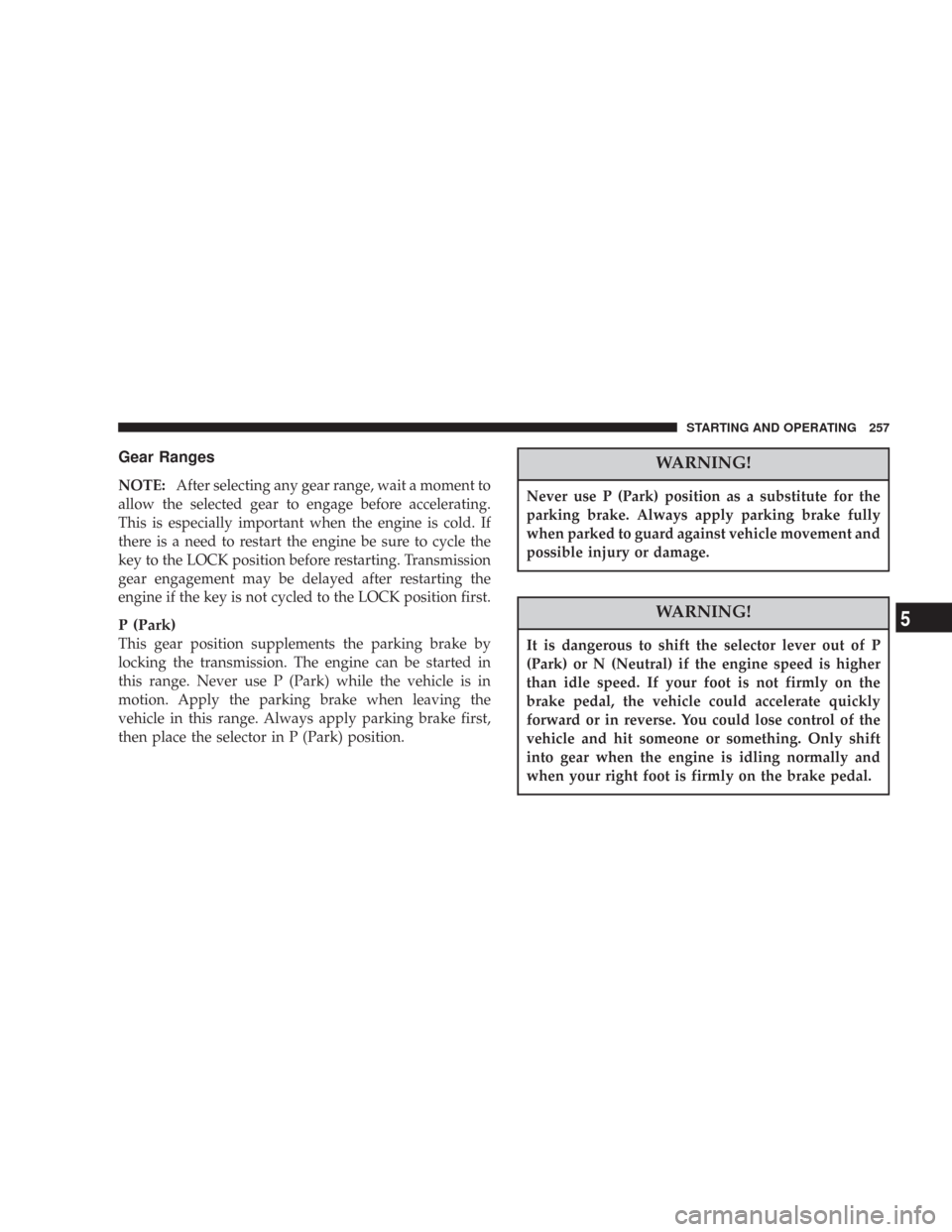 STARTING AND OPERATING 257

Gear Ranges

NOTE: After selecting any gear range, wait a moment to allow the selected gear to engage before accelerating. This is especially important when the engine is cold. If there is a need to restart the engine be sure to cycle the key to the LOCK position before restarting. Transmission gear engagement may be delayed after restarting the engine if the key is not cycled to the LOCK position first.

P (Park)
This gear position supplements the parking brake by locking the transmission. The engine can be started in this range. Never use P (Park) while the vehicle is in motion. Apply the parking brake when leaving the vehicle in this range. Always apply parking brake first, then place the selector in P (Park) position.

WARNING!

Never use P (Park) position as a substitute for the parking brake. Always apply parking brake fully when parked to guard against vehicle movement and possible injury or damage.

WARNING!

It is dangerous to shift the selector lever out of P (Park) or N (Neutral) if the engine speed is higher than idle speed. If your foot is not firmly on the brake pedal, the vehicle could accelerate quickly forward or in reverse. You could lose control of the vehicle and hit someone or something. Only shift into gear when the engine is idling normally and when your right foot is firmly on the brake pedal.

5

carmanualsonline.info